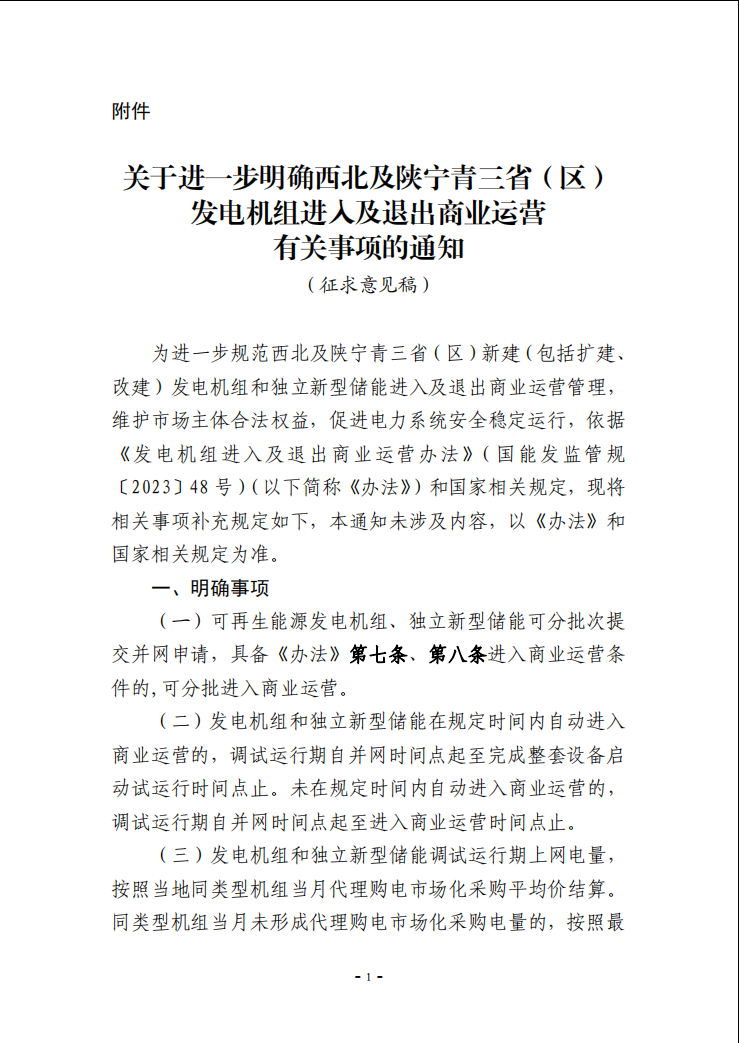 附件

关于进一步明确西北及陕宁青三省（区）发电机组进入及退出商业运营有关事项的通知

（征求意见稿）

为进一步规范西北及陕宁青三省（区）新建（包括扩建、改建）发电机组和独立新型储能进入及退出商业运营管理，维护市场主体合法权益，促进电力系统安全稳定运行，依据《发电机组进入及退出商业运营办法》（国能发监管规〔2023〕48号）（以下简称《办法》）和国家相关规定，现将相关事项补充规定如下，本通知未涉及内容，以《办法》和国家相关规定为准。

一、明确事项

（一）可再生能源发电机组、独立新型储能可分批次提交并网申请，具备《办法》第七条、第八条进入商业运营条件的，可分批进入商业运营。

（二）发电机组和独立新型储能在规定时间内自动进入商业运营的，调试运行期自并网时间点起至完成整套设备启动试运行时间点止。未在规定时间内自动进入商业运营的，调试运行期自并网时间点起至进入商业运营时间点止。

（三）发电机组和独立新型储能调试运行期上网电量，按照当地同类型机组当月代理购电市场化采购平均价结算。同类型机组当月未形成代理购电市场化采购电量的，按照最

- 1 -